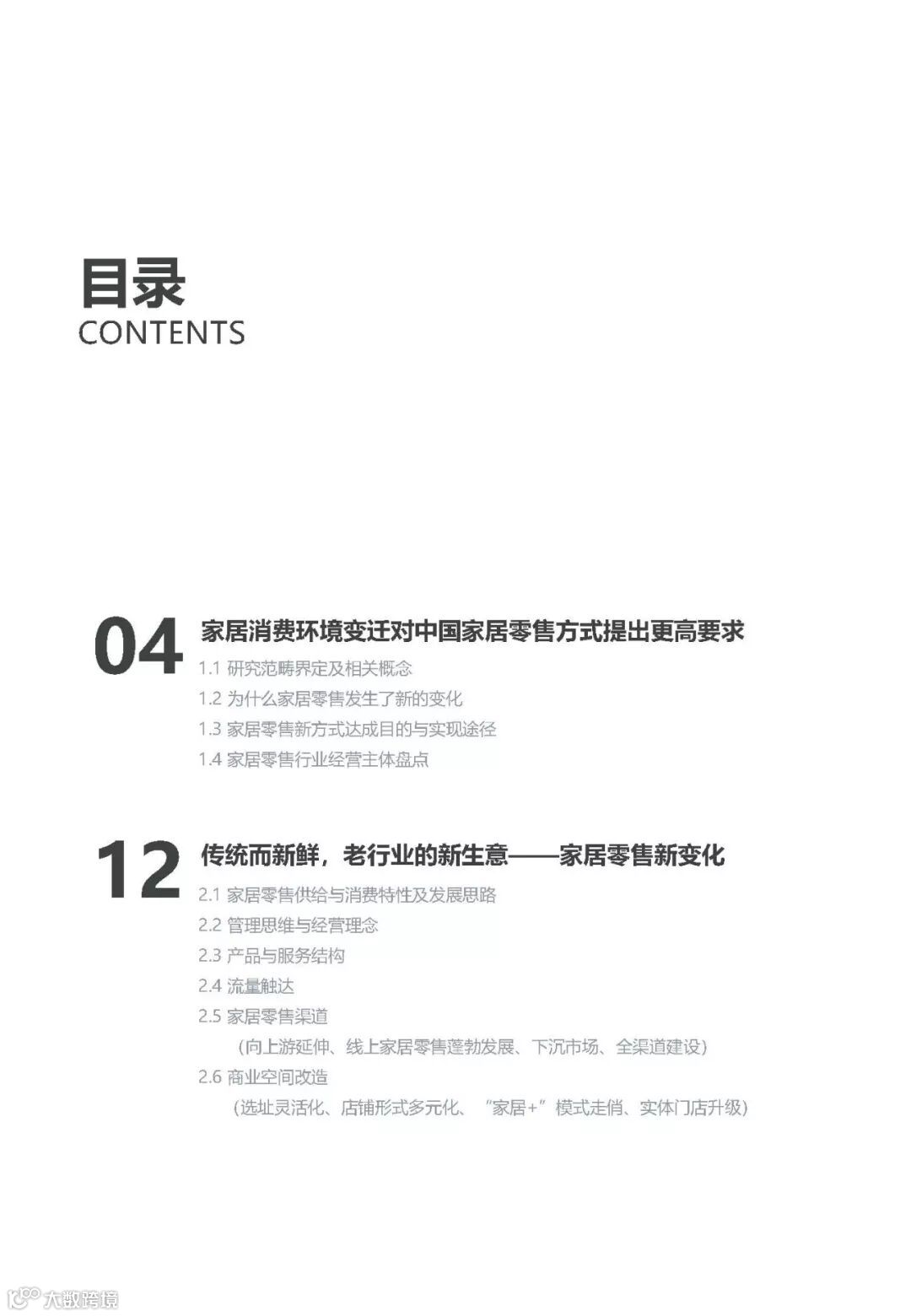 目录
CONTENTS

04 家居消费环境变迁对中国家居零售方式提出更高要求
1.1 研究范畴界定及相关概念
1.2 为什么家居零售发生了新的变化
1.3 家居零售新方式达成目的与实现途径
1.4 家居零售行业经营主体盘点

12 传统而新鲜，老行业的新生意——家居零售新变化
2.1 家居零售供给与消费特性及发展思路
2.2 管理思维与经营理念
2.3 产品与服务结构
2.4 流量触达
2.5 家居零售渠道
（向上游延伸、线上家居零售蓬勃发展、下沉市场、全渠道建设）
2.6 商业空间改造
（选址灵活化、店铺形式多元化、“家居+”模式走俏、实体门店升级）

大数跨境